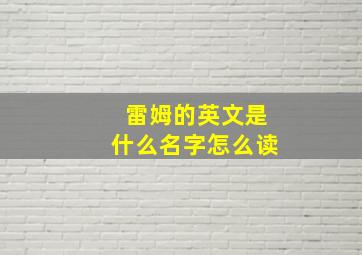 雷姆的英文是
什么名字怎么读